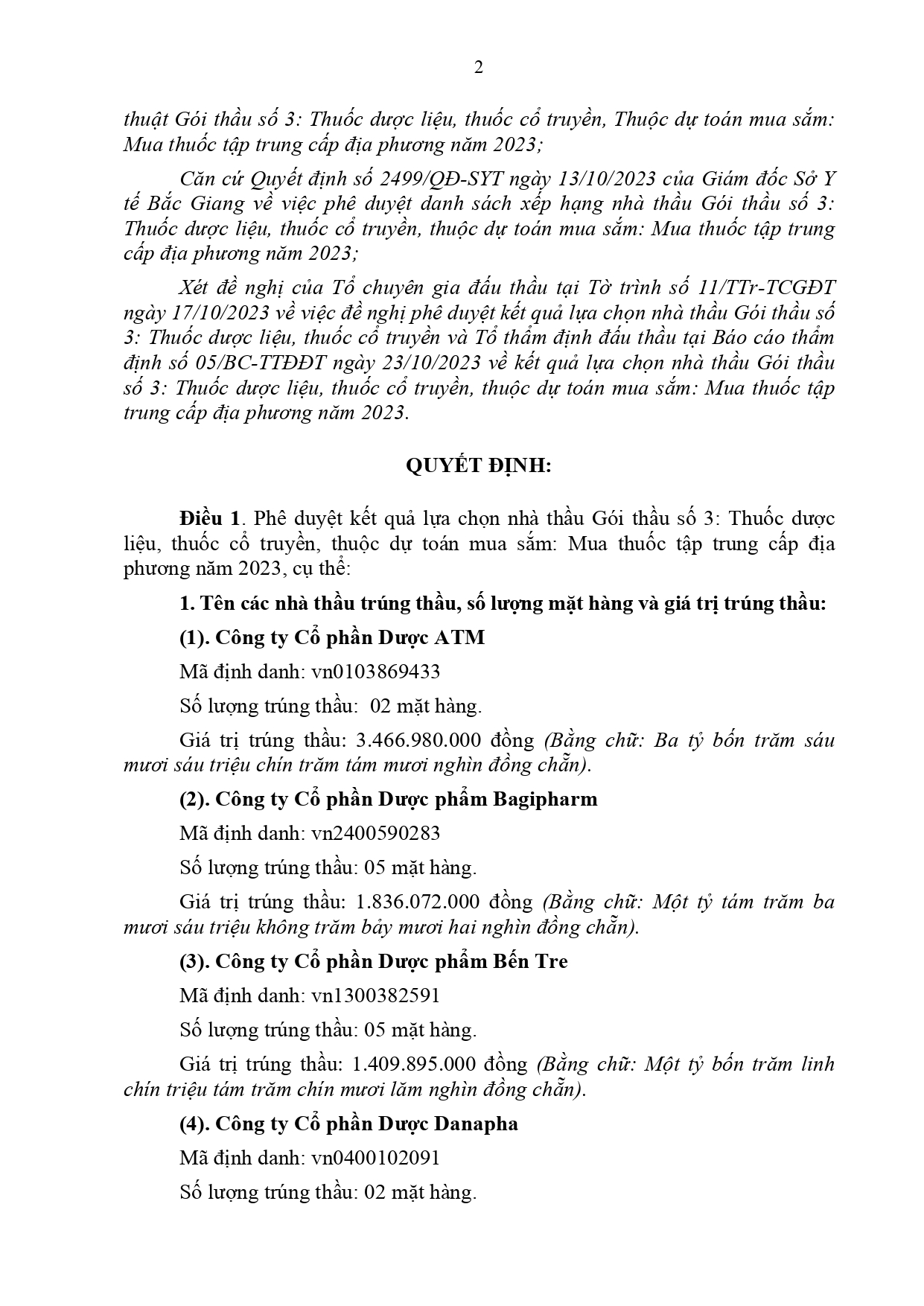 2

thuật Gói thầu số 3: Thuốc dược liệu, thuốc cổ truyền, Thuộc dự toán mua sắm: Mua thuốc tập trung cấp địa phương năm 2023;

Căn cứ Quyết định số 2499/QĐ-SYT ngày 13/10/2023 của Giám đốc Sở Y tế Bắc Giang về việc phê duyệt danh sách xếp hạng nhà thầu Gói thầu số 3: Thuốc dược liệu, thuốc cổ truyền, thuộc dự toán mua sắm: Mua thuốc tập trung cấp địa phương năm 2023;

Xét đề nghị của Tổ chuyên gia đấu thầu tại Tờ trình số 11/TTr-TCGĐT ngày 17/10/2023 về việc đề nghị phê duyệt kết quả lựa chọn nhà thầu Gói thầu số 3: Thuốc dược liệu, thuốc cổ truyền và Tổ thẩm định đấu thầu tại Báo cáo thẩm định số 05/BC-TTĐĐT ngày 23/10/2023 về kết quả lựa chọn nhà thầu Gói thầu số 3: Thuốc dược liệu, thuốc cổ truyền, thuộc dự toán mua sắm: Mua thuốc tập trung cấp địa phương năm 2023.

QUYẾT ĐỊNH:

Điều 1. Phê duyệt kết quả lựa chọn nhà thầu Gói thầu số 3: Thuốc dược liệu, thuốc cổ truyền, thuộc dự toán mua sắm: Mua thuốc tập trung cấp địa phương năm 2023, cụ thể:

1. Tên các nhà thầu trúng thầu, số lượng mặt hàng và giá trị trúng thầu:

(1). Công ty Cổ phần Dược ATM

Mã định danh: vn0103869433

Số lượng trúng thầu: 02 mặt hàng.

Giá trị trúng thầu: 3.466.980.000 đồng (Bằng chữ: Ba tỷ bốn trăm sáu mươi sáu triệu chín trăm tám mươi nghìn đồng chẵn).

(2). Công ty Cổ phần Dược phẩm Bagipharm

Mã định danh: vn2400590283

Số lượng trúng thầu: 05 mặt hàng.

Giá trị trúng thầu: 1.836.072.000 đồng (Bằng chữ: Một tỷ tám trăm ba mươi sáu triệu không trăm bảy mươi hai nghìn đồng chẵn).

(3). Công ty Cổ phần Dược phẩm Bến Tre

Mã định danh: vn1300382591

Số lượng trúng thầu: 05 mặt hàng.

Giá trị trúng thầu: 1.409.895.000 đồng (Bằng chữ: Một tỷ bốn trăm linh chín triệu tám trăm chín mươi lăm nghìn đồng chẵn).

(4). Công ty Cổ phần Dược Danapha

Mã định danh: vn0400102091

Số lượng trúng thầu: 02 mặt hàng.